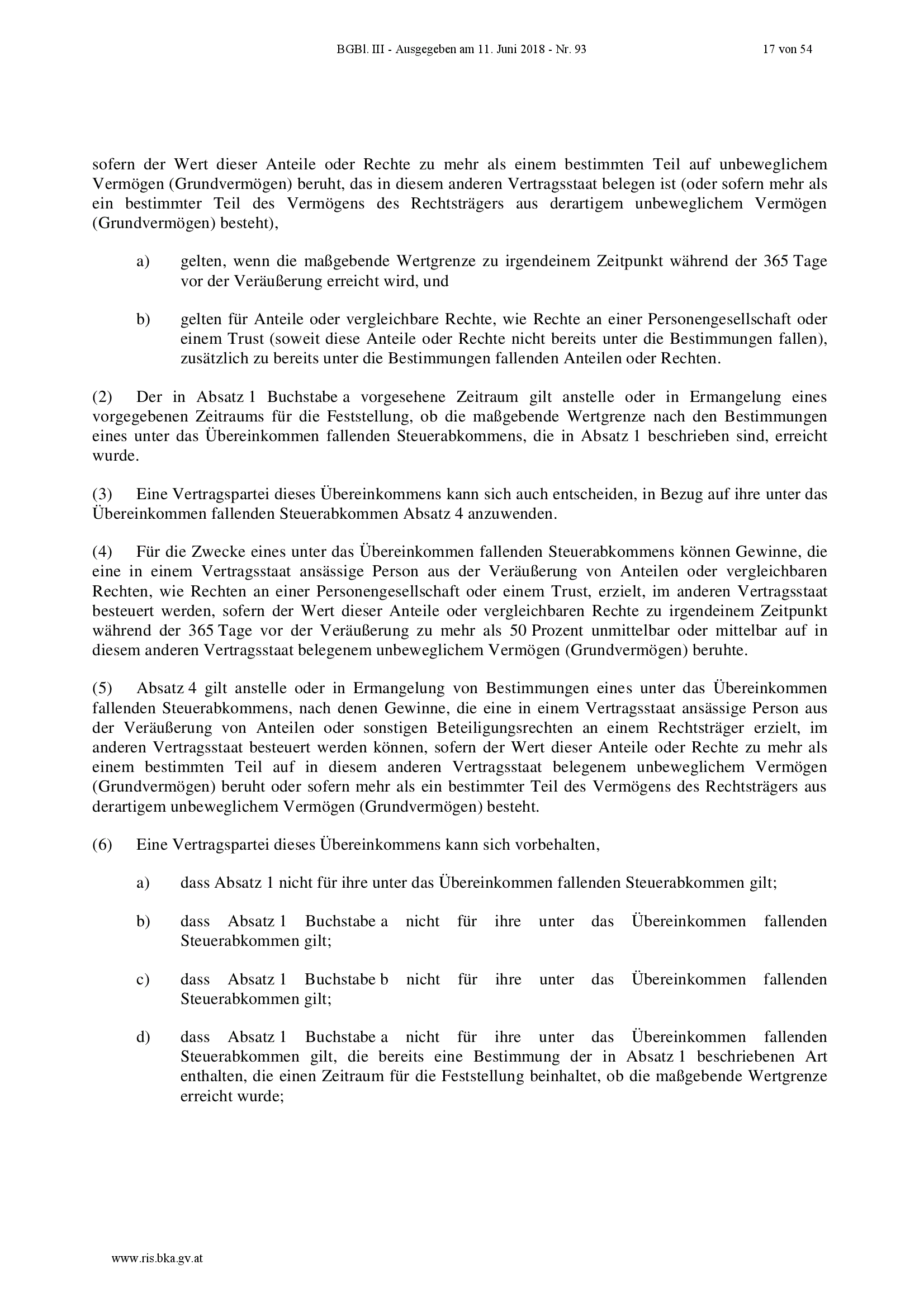 BGBl. III - Ausgegeben am 11. Juni 2018 - Nr. 93 17 von 54

sofern der Wert dieser Anteile oder Rechte zu mehr als einem bestimmten Teil auf unbeweglichem Vermögen (Grundvermögen) beruht, das in diesem anderen Vertragsstaat belegen ist (oder sofern mehr als ein bestimmter Teil des Vermögens des Rechtsträgers aus derartigem unbeweglichem Vermögen (Grundvermögen) besteht),

a) gelten, wenn die maßgebende Wertgrenze zu irgendeinem Zeitpunkt während der 365 Tage vor der Veräußerung erreicht wird, und

b) gelten für Anteile oder vergleichbare Rechte, wie Rechte an einer Personengesellschaft oder einem Trust (soweit diese Anteile oder Rechte nicht bereits unter die Bestimmungen fallen), zusätzlich zu bereits unter die Bestimmungen fallenden Anteilen oder Rechten.

(2) Der in Absatz 1 Buchstabe a vorgesehene Zeitraum gilt anstelle oder in Ermangelung eines vorgegebenen Zeitraums für die Feststellung, ob die maßgebende Wertgrenze nach den Bestimmungen eines unter das Übereinkommen fallenden Steuerabkommens, die in Absatz 1 beschrieben sind, erreicht wurde.

(3) Eine Vertragspartei dieses Übereinkommens kann sich auch entscheiden, in Bezug auf ihre unter das Übereinkommen fallenden Steuerabkommen Absatz 4 anzuwenden.

(4) Für die Zwecke eines unter das Übereinkommen fallenden Steuerabkommens können Gewinne, die eine in einem Vertragsstaat ansässige Person aus der Veräußerung von Anteilen oder vergleichbaren Rechten, wie Rechten an einer Personengesellschaft oder einem Trust, erzielt, im anderen Vertragsstaat besteuert werden, sofern der Wert dieser Anteile oder vergleichbaren Rechte zu irgendeinem Zeitpunkt während der 365 Tage vor der Veräußerung zu mehr als 50 Prozent unmittelbar oder mittelbar auf in diesem anderen Vertragsstaat belegenem unbeweglichem Vermögen (Grundvermögen) beruhte.

(5) Absatz 4 gilt anstelle oder in Ermangelung von Bestimmungen eines unter das Übereinkommen fallenden Steuerabkommens, nach denen Gewinne, die eine in einem Vertragsstaat ansässige Person aus der Veräußerung von Anteilen oder sonstigen Beteiligungsrechten an einem Rechtsträger erzielt, im anderen Vertragsstaat besteuert werden können, sofern der Wert dieser Anteile oder Rechte zu mehr als einem bestimmten Teil auf in diesem anderen Vertragsstaat belegenem unbeweglichem Vermögen (Grundvermögen) beruht oder sofern mehr als ein bestimmter Teil des Vermögens des Rechtsträgers aus derartigem unbeweglichem Vermögen (Grundvermögen) besteht.

(6) Eine Vertragspartei dieses Übereinkommens kann sich vorbehalten,

a) dass Absatz 1 nicht für ihre unter das Übereinkommen fallenden Steuerabkommen gilt;

b) dass Absatz 1 Buchstabe a nicht für ihre unter das Übereinkommen fallenden Steuerabkommen gilt;

c) dass Absatz 1 Buchstabe b nicht für ihre unter das Übereinkommen fallenden Steuerabkommen gilt;

d) dass Absatz 1 Buchstabe a nicht für ihre unter das Übereinkommen fallenden Steuerabkommen gilt, die bereits eine Bestimmung der in Absatz 1 beschriebenen Art enthalten, die einen Zeitraum für die Feststellung beinhaltet, ob die maßgebende Wertgrenze erreicht wurde;

www.ris.bka.gv.at